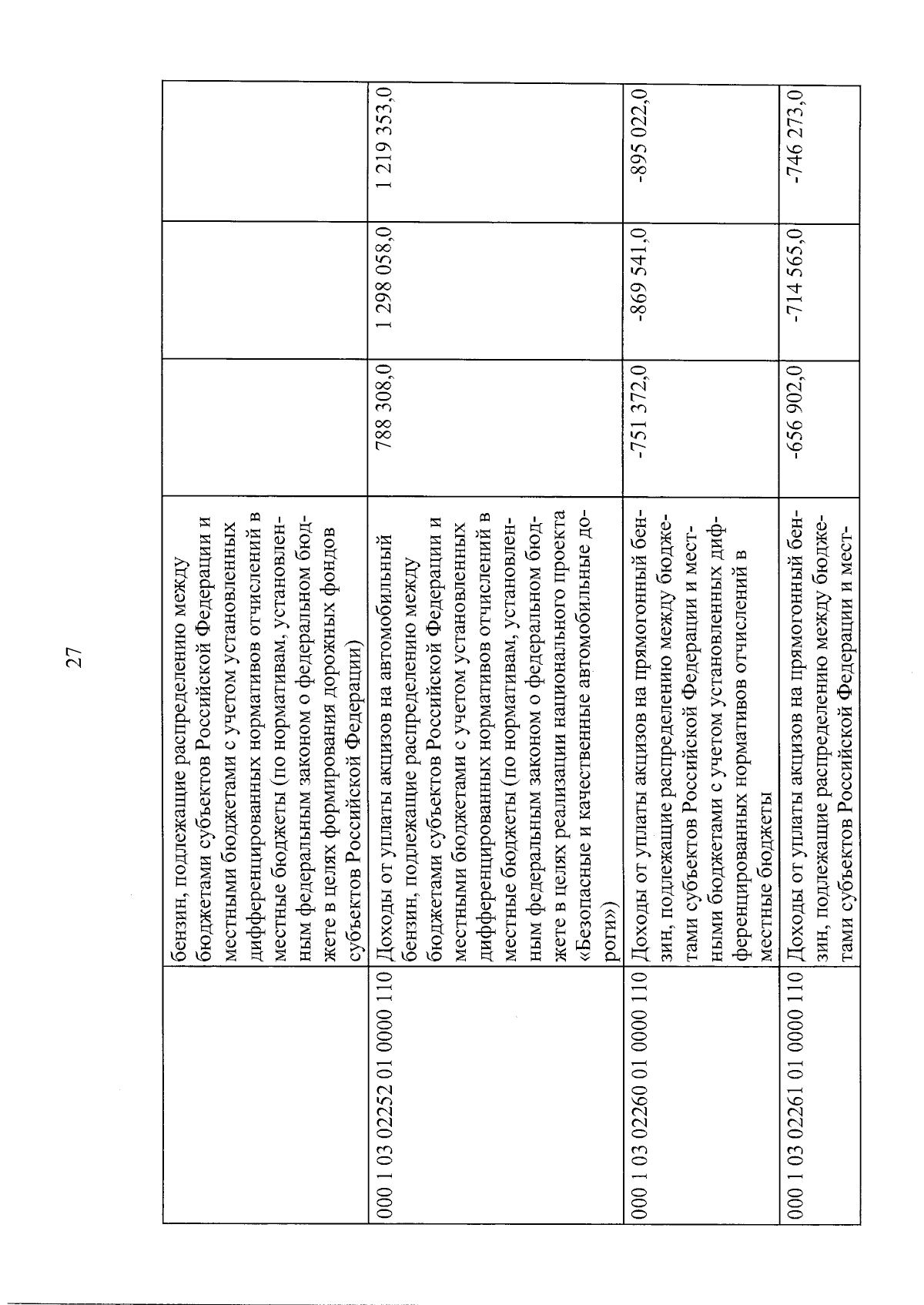 27

|  |  |  |  |  |
|---|---|---|---|---|
|  | бензин, подлежащие распределению между бюджетами субъектов Российской Федерации и местными бюджетами с учетом установленных дифференцированных нормативов отчислений в местные бюджеты (по нормативам, установленным федеральным законом о федеральном бюджете в целях формирования дорожных фондов субъектов Российской Федерации) |  |  |  |
| 000 1 03 02252 01 0000 110 | Доходы от уплаты акцизов на автомобильный бензин, подлежащие распределению между бюджетами субъектов Российской Федерации и местными бюджетами с учетом установленных дифференцированных нормативов отчислений в местные бюджеты (по нормативам, установленным федеральным законом о федеральном бюджете в целях реализации национального проекта «Безопасные и качественные автомобильные дороги») | 788 308,0 | 1 298 058,0 | 1 219 353,0 |
| 000 1 03 02260 01 0000 110 | Доходы от уплаты акцизов на прямогонный бензин, подлежащие распределению между бюджетами субъектов Российской Федерации и местными бюджетами с учетом установленных дифференцированных нормативов отчислений в местные бюджеты | -751 372,0 | -869 541,0 | -895 022,0 |
| 000 1 03 02261 01 0000 110 | Доходы от уплаты акцизов на прямогонный бензин, подлежащие распределению между бюджетами субъектов Российской Федерации и мест- | -656 902,0 | -714 565,0 | -746 273,0 |